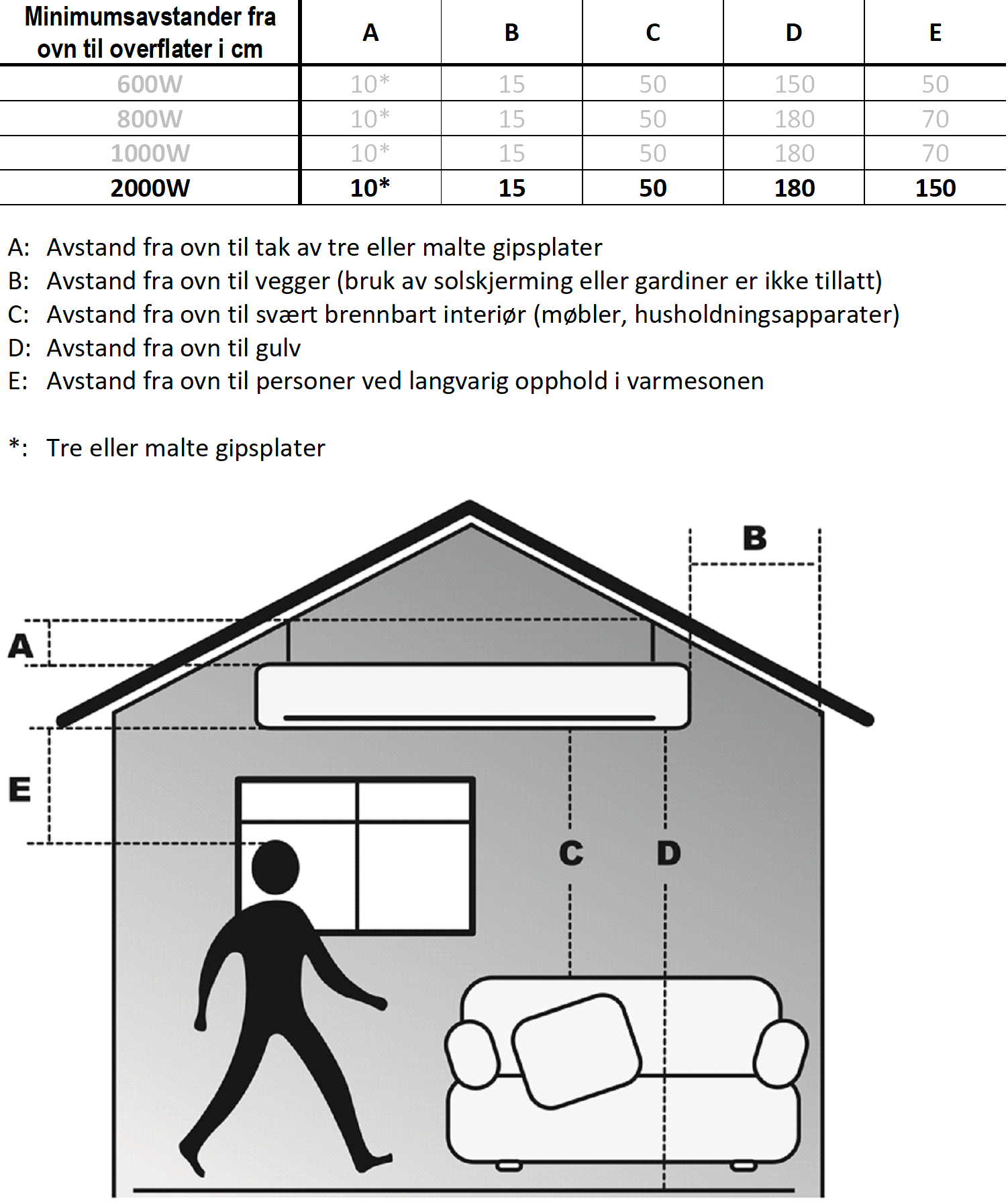 | Minimumsavstander fra ovn til overflater i cm | A | B | C | D | E |
|---|---|---|---|---|---|
| 600W | 10* | 15 | 50 | 150 | 50 |
| 800W | 10* | 15 | 50 | 180 | 70 |
| 1000W | 10* | 15 | 50 | 180 | 70 |
| 2000W | 10* | 15 | 50 | 180 | 150 |

A: Avstand fra ovn til tak av tre eller malte gipsplater
B: Avstand fra ovn til vegger (bruk av solskjerming eller gardiner er ikke tillatt)
C: Avstand fra ovn til svært brennbart interiør (møbler, husholdningsapparater)
D: Avstand fra ovn til gulv
E: Avstand fra ovn til personer ved langvarig opphold i varmesonen

*: Tre eller malte gipsplater

B
A
E
C
D